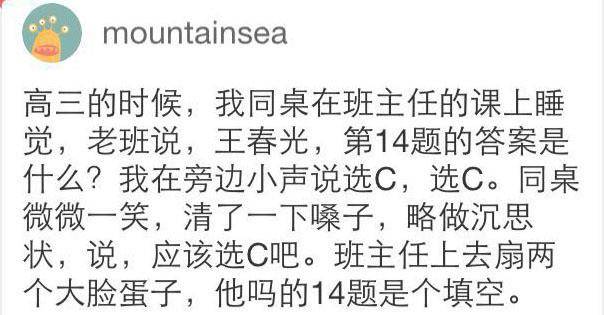 mountainsea

高三的时候，我同桌在班主任的课上睡觉，老班说，王春光，第14题的答案是什么？我在旁边小声说选C，选C。同桌微微一笑，清了一下嗓子，略做沉思状，说，应该选C吧。班主任上去扇两个大脸蛋子，他吗的14题是个填空。